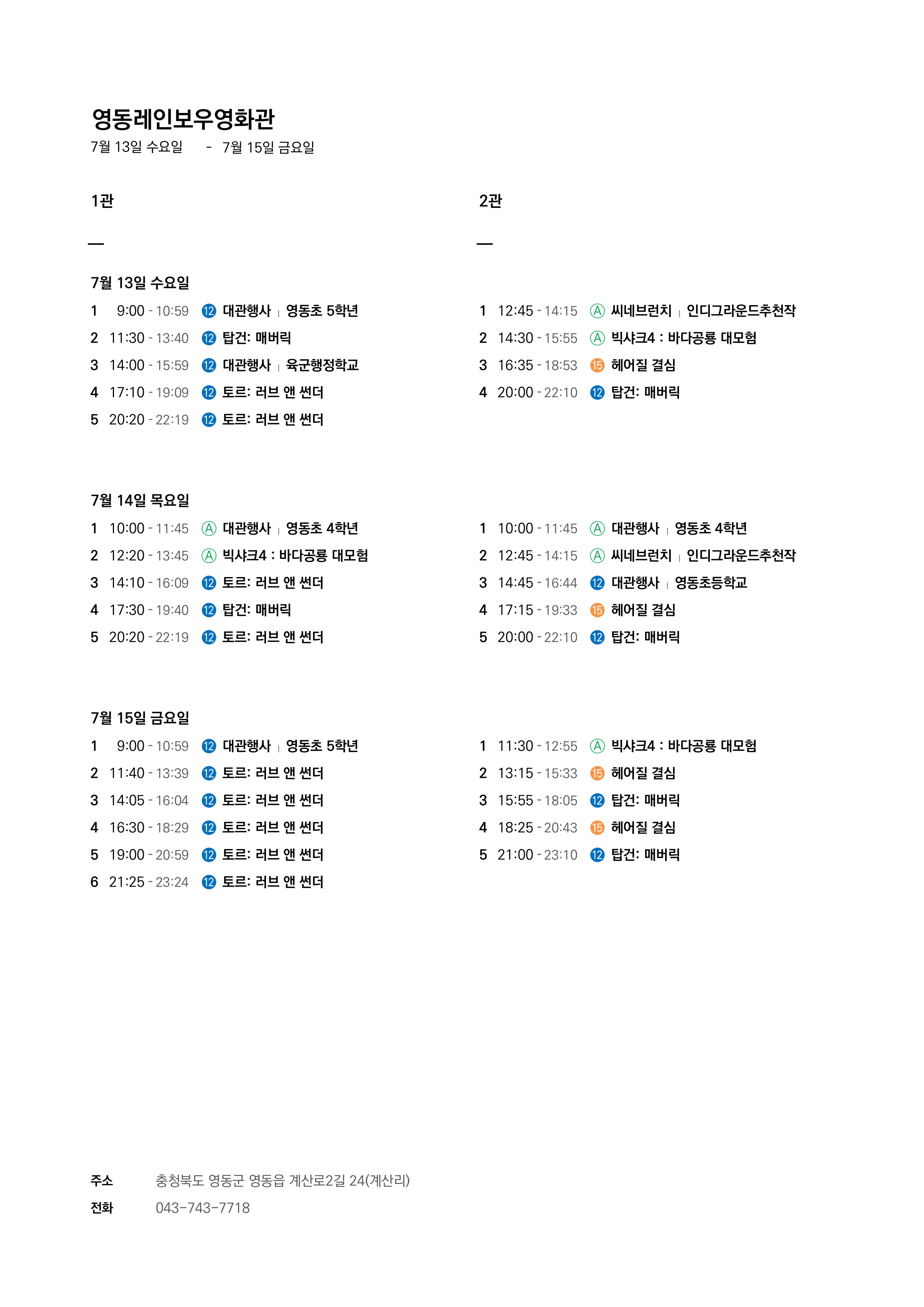 영동레인보우영화관
7월 13일 수요일 - 7월 15일 금요일

1관

—

7월 13일 수요일
1 9:00 - 10:59 ⑫ 대관행사 | 영동초 5학년
2 11:30 - 13:40 ⑫ 탑건: 매버릭
3 14:00 - 15:59 ⑫ 대관행사 | 육군행정학교
4 17:10 - 19:09 ⑫ 토르: 러브 앤 썬더
5 20:20 - 22:19 ⑫ 토르: 러브 앤 썬더

7월 14일 목요일
1 10:00 - 11:45 Ⓐ 대관행사 | 영동초 4학년
2 12:20 - 13:45 Ⓐ 빅샤크4 : 바다공룡 대모험
3 14:10 - 16:09 ⑫ 토르: 러브 앤 썬더
4 17:30 - 19:40 ⑫ 탑건: 매버릭
5 20:20 - 22:19 ⑫ 토르: 러브 앤 썬더

7월 15일 금요일
1 9:00 - 10:59 ⑫ 대관행사 | 영동초 5학년
2 11:40 - 13:39 ⑫ 토르: 러브 앤 썬더
3 14:05 - 16:04 ⑫ 토르: 러브 앤 썬더
4 16:30 - 18:29 ⑫ 토르: 러브 앤 썬더
5 19:00 - 20:59 ⑫ 토르: 러브 앤 썬더
6 21:25 - 23:24 ⑫ 토르: 러브 앤 썬더

2관

—

1 12:45 - 14:15 Ⓐ 씨네브런치 | 인디그라운드추천작
2 14:30 - 15:55 Ⓐ 빅샤크4 : 바다공룡 대모험
3 16:35 - 18:53 ⑮ 헤어질 결심
4 20:00 - 22:10 ⑫ 탑건: 매버릭

1 10:00 - 11:45 Ⓐ 대관행사 | 영동초 4학년
2 12:45 - 14:15 Ⓐ 씨네브런치 | 인디그라운드추천작
3 14:45 - 16:44 ⑫ 대관행사 | 영동초등학교
4 17:15 - 19:33 ⑮ 헤어질 결심
5 20:00 - 22:10 ⑫ 탑건: 매버릭

1 11:30 - 12:55 Ⓐ 빅샤크4 : 바다공룡 대모험
2 13:15 - 15:33 ⑮ 헤어질 결심
3 15:55 - 18:05 ⑫ 탑건: 매버릭
4 18:25 - 20:43 ⑮ 헤어질 결심
5 21:00 - 23:10 ⑫ 탑건: 매버릭

주소 충청북도 영동군 영동읍 계산로2길 24(계산리)
전화 043-743-7718